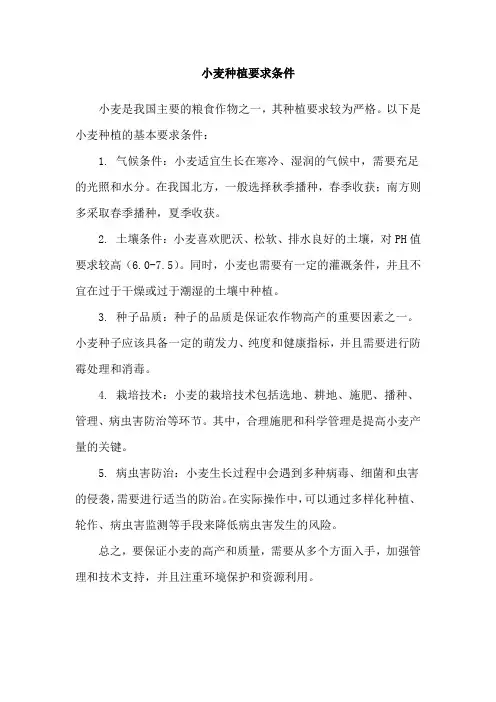 小麦种植要求条件

小麦是我国主要的粮食作物之一，其种植要求较为严格。以下是小麦种植的基本要求条件：

1. 气候条件：小麦适宜生长在寒冷、湿润的气候中，需要充足的光照和水分。在我国北方，一般选择秋季播种，春季收获；南方则多采取春季播种，夏季收获。

2. 土壤条件：小麦喜欢肥沃、松软、排水良好的土壤，对PH值要求较高（6.0-7.5）。同时，小麦也需要有一定的灌溉条件，并且不宜在过于干燥或过于潮湿的土壤中种植。

3. 种子品质：种子的品质是保证农作物高产的重要因素之一。小麦种子应该具备一定的萌发力、纯度和健康指标，并且需要进行防霉处理和消毒。

4. 栽培技术：小麦的栽培技术包括选地、耕地、施肥、播种、管理、病虫害防治等环节。其中，合理施肥和科学管理是提高小麦产量的关键。

5. 病虫害防治：小麦生长过程中会遇到多种病毒、细菌和虫害的侵袭，需要进行适当的防治。在实际操作中，可以通过多样化种植、轮作、病虫害监测等手段来降低病虫害发生的风险。

总之，要保证小麦的高产和质量，需要从多个方面入手，加强管理和技术支持，并且注重环境保护和资源利用。